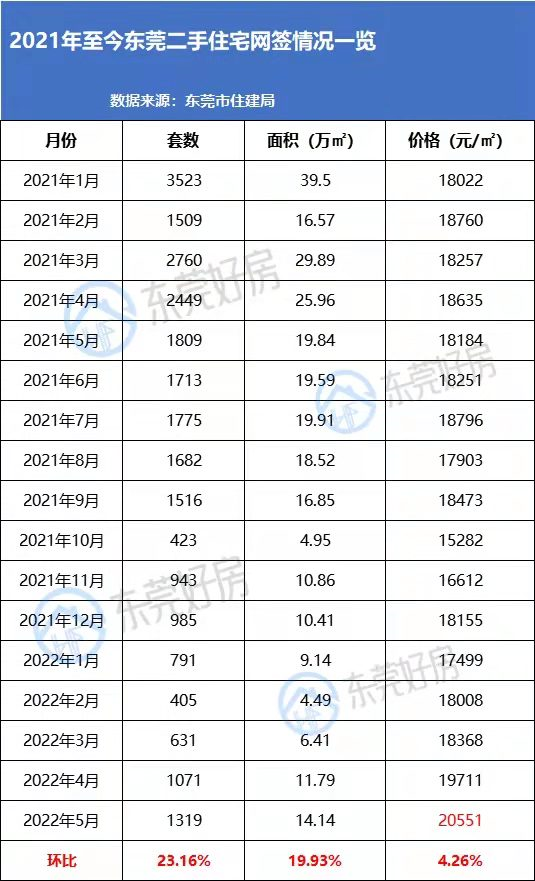 2021年至今东莞二手住宅网签情况一览

数据来源：东莞市住建局

| 月份 | 套数 | 面积（万㎡） | 价格（元/㎡） |
|---|---|---|---|
| 2021年1月 | 3523 | 39.5 | 18022 |
| 2021年2月 | 1509 | 16.57 | 18760 |
| 2021年3月 | 2760 | 29.89 | 18257 |
| 2021年4月 | 2449 | 25.96 | 18635 |
| 2021年5月 | 1809 | 19.84 | 18184 |
| 2021年6月 | 1713 | 19.59 | 18251 |
| 2021年7月 | 1775 | 19.91 | 18796 |
| 2021年8月 | 1682 | 18.52 | 17903 |
| 2021年9月 | 1516 | 16.85 | 18473 |
| 2021年10月 | 423 | 4.95 | 15282 |
| 2021年11月 | 943 | 10.86 | 16612 |
| 2021年12月 | 985 | 10.41 | 18155 |
| 2022年1月 | 791 | 9.14 | 17499 |
| 2022年2月 | 405 | 4.49 | 18008 |
| 2022年3月 | 631 | 6.41 | 18368 |
| 2022年4月 | 1071 | 11.79 | 19711 |
| 2022年5月 | 1319 | 14.14 | 20551 |
| 环比 | 23.16% | 19.93% | 4.26% |

东莞好房
东莞好房
东莞好房
东莞好房